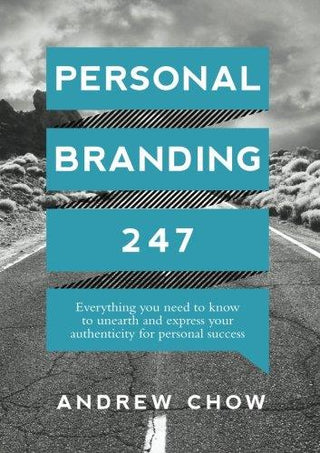 PERSONAL

BRANDING

247

Everything you need to know to unearth and express your authenticity for personal success

ANDREW CHOW